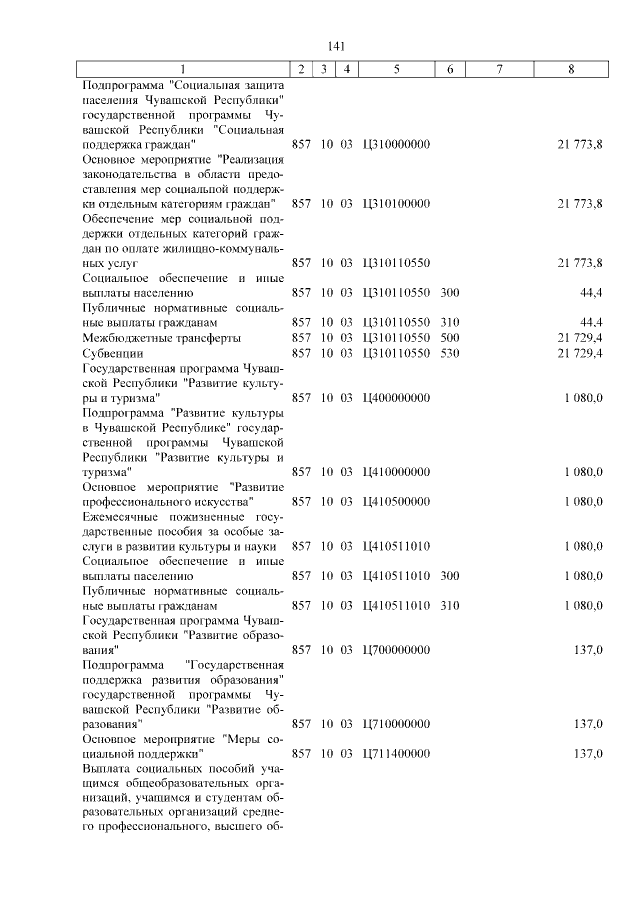 141

| 1 | 2 | 3 | 4 | 5 | 6 | 7 | 8 |
|---|---|---|---|---|---|---|---|
| Подпрограмма "Социальная защита населения Чувашской Республики" государственной программы Чувашской Республики "Социальная поддержка граждан" | 857 | 10 | 03 | Ц310000000 | | | 21 773,8 |
| Основное мероприятие "Реализация законодательства в области предоставления мер социальной поддержки отдельным категориям граждан" | 857 | 10 | 03 | Ц310100000 | | | 21 773,8 |
| Обеспечение мер социальной поддержки отдельных категорий граждан по оплате жилищно-коммунальных услуг | 857 | 10 | 03 | Ц310110550 | | | 21 773,8 |
| Социальное обеспечение и иные выплаты населению | 857 | 10 | 03 | Ц310110550 | 300 | | 44,4 |
| Публичные нормативные социальные выплаты гражданам | 857 | 10 | 03 | Ц310110550 | 310 | | 44,4 |
| Межбюджетные трансферты | 857 | 10 | 03 | Ц310110550 | 500 | | 21 729,4 |
| Субвенции | 857 | 10 | 03 | Ц310110550 | 530 | | 21 729,4 |
| Государственная программа Чувашской Республики "Развитие культуры и туризма" | 857 | 10 | 03 | Ц400000000 | | | 1 080,0 |
| Подпрограмма "Развитие культуры в Чувашской Республике" государственной программы Чувашской Республики "Развитие культуры и туризма" | 857 | 10 | 03 | Ц410000000 | | | 1 080,0 |
| Основное мероприятие "Развитие профессионального искусства" | 857 | 10 | 03 | Ц410500000 | | | 1 080,0 |
| Ежемесячные пожизненные государственные пособия за особые заслуги в развитии культуры и науки | 857 | 10 | 03 | Ц410511010 | | | 1 080,0 |
| Социальное обеспечение и иные выплаты населению | 857 | 10 | 03 | Ц410511010 | 300 | | 1 080,0 |
| Публичные нормативные социальные выплаты гражданам | 857 | 10 | 03 | Ц410511010 | 310 | | 1 080,0 |
| Государственная программа Чувашской Республики "Развитие образования" | 857 | 10 | 03 | Ц700000000 | | | 137,0 |
| Подпрограмма "Государственная поддержка развития образования" государственной программы Чувашской Республики "Развитие образования" | 857 | 10 | 03 | Ц710000000 | | | 137,0 |
| Основное мероприятие "Меры социальной поддержки" | 857 | 10 | 03 | Ц711400000 | | | 137,0 |
| Выплата социальных пособий учащимся общеобразовательных организаций, учащимся и студентам образовательных организаций среднего профессионального, высшего об- | | | | | | | |